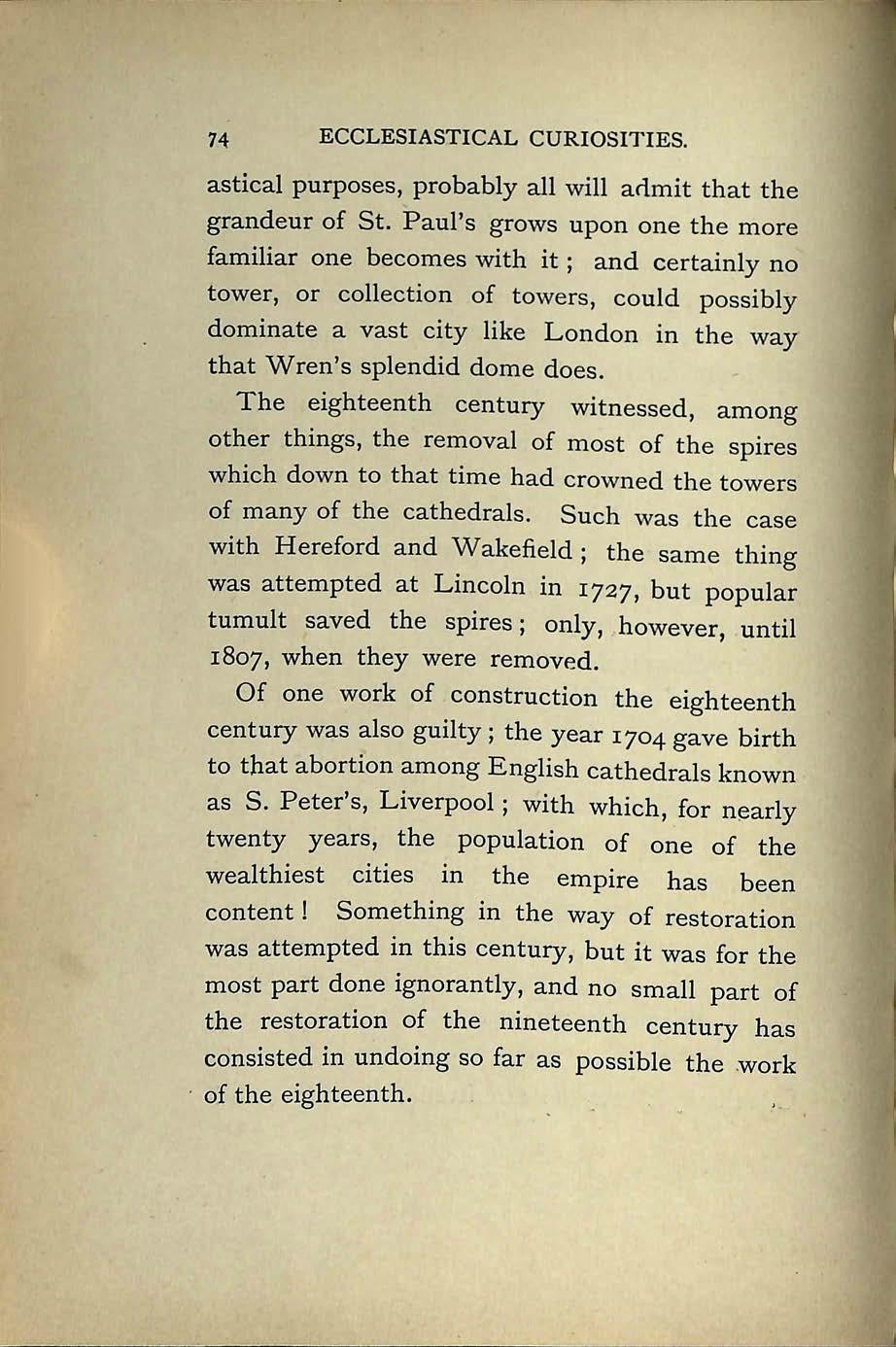 74 ECCLESIASTICAL CURIOSITIES.

astical purposes, probably all will admit that the grandeur of St. Paul's grows upon one the more familiar one becomes with it; and certainly no tower, or collection of towers, could possibly dominate a vast city like London in the way that Wren's splendid dome does.

The eighteenth century witnessed, among other things, the removal of most of the spires which down to that time had crowned the towers of many of the cathedrals. Such was the case with Hereford and Wakefield; the same thing was attempted at Lincoln in 1727, but popular tumult saved the spires; only, however, until 1807, when they were removed.

Of one work of construction the eighteenth century was also guilty; the year 1704 gave birth to that abortion among English cathedrals known as S. Peter's, Liverpool; with which, for nearly twenty years, the population of one of the wealthiest cities in the empire has been content! Something in the way of restoration was attempted in this century, but it was for the most part done ignorantly, and no small part of the restoration of the nineteenth century has consisted in undoing so far as possible the work of the eighteenth.